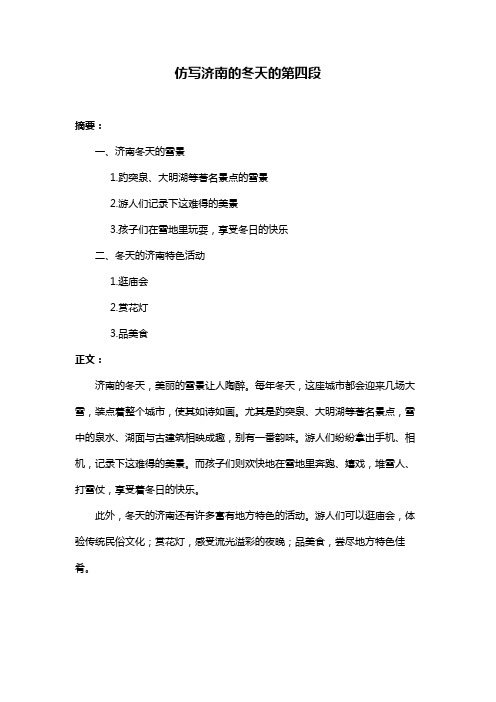 仿写济南的冬天的第四段

摘要：

一、济南冬天的雪景

1.趵突泉、大明湖等著名景点的雪景

2.游人们记录下这难得的美景

3.孩子们在雪地里玩耍，享受冬日的快乐

二、冬天的济南特色活动

1.逛庙会

2.赏花灯

3.品美食

正文：

济南的冬天，美丽的雪景让人陶醉。每年冬天，这座城市都会迎来几场大雪，装点着整个城市，使其如诗如画。尤其是趵突泉、大明湖等著名景点，雪中的泉水、湖面与古建筑相映成趣，别有一番韵味。游人们纷纷拿出手机、相机，记录下这难得的美景。而孩子们则欢快地在雪地里奔跑、嬉戏，堆雪人、打雪仗，享受着冬日的快乐。

此外，冬天的济南还有许多富有地方特色的活动。游人们可以逛庙会，体验传统民俗文化；赏花灯，感受流光溢彩的夜晚；品美食，尝尽地方特色佳肴。